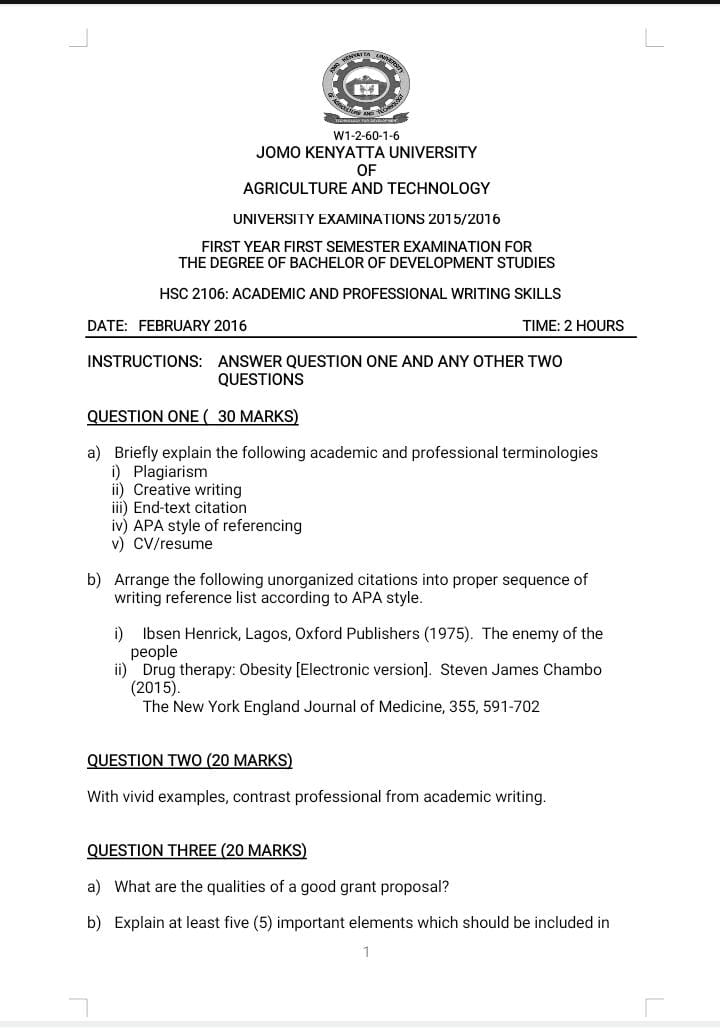 JOMO KENYATTA UNIVERSITY OF AGRICULTURE AND TECHNOLOGY

W1-2-60-1-6
JOMO KENYATTA UNIVERSITY
OF
AGRICULTURE AND TECHNOLOGY

UNIVERSITY EXAMINATIONS 2015/2016

FIRST YEAR FIRST SEMESTER EXAMINATION FOR
THE DEGREE OF BACHELOR OF DEVELOPMENT STUDIES

HSC 2106: ACADEMIC AND PROFESSIONAL WRITING SKILLS

DATE: FEBRUARY 2016 TIME: 2 HOURS

INSTRUCTIONS: ANSWER QUESTION ONE AND ANY OTHER TWO QUESTIONS

QUESTION ONE ( 30 MARKS)

a) Briefly explain the following academic and professional terminologies
i) Plagiarism
ii) Creative writing
iii) End-text citation
iv) APA style of referencing
v) CV/resume

b) Arrange the following unorganized citations into proper sequence of writing reference list according to APA style.

i) Ibsen Henrick, Lagos, Oxford Publishers (1975). The enemy of the people
ii) Drug therapy: Obesity [Electronic version]. Steven James Chambo (2015).
The New York England Journal of Medicine, 355, 591-702

QUESTION TWO (20 MARKS)

With vivid examples, contrast professional from academic writing.

QUESTION THREE (20 MARKS)

a) What are the qualities of a good grant proposal?

b) Explain at least five (5) important elements which should be included in

1